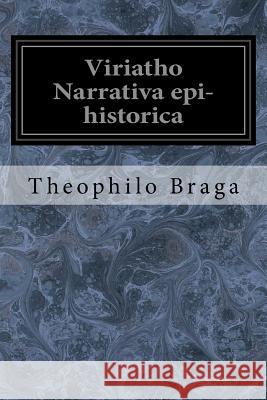 Viriatho Narrativa epi-historica

Theophilo Braga

Kraina Książek